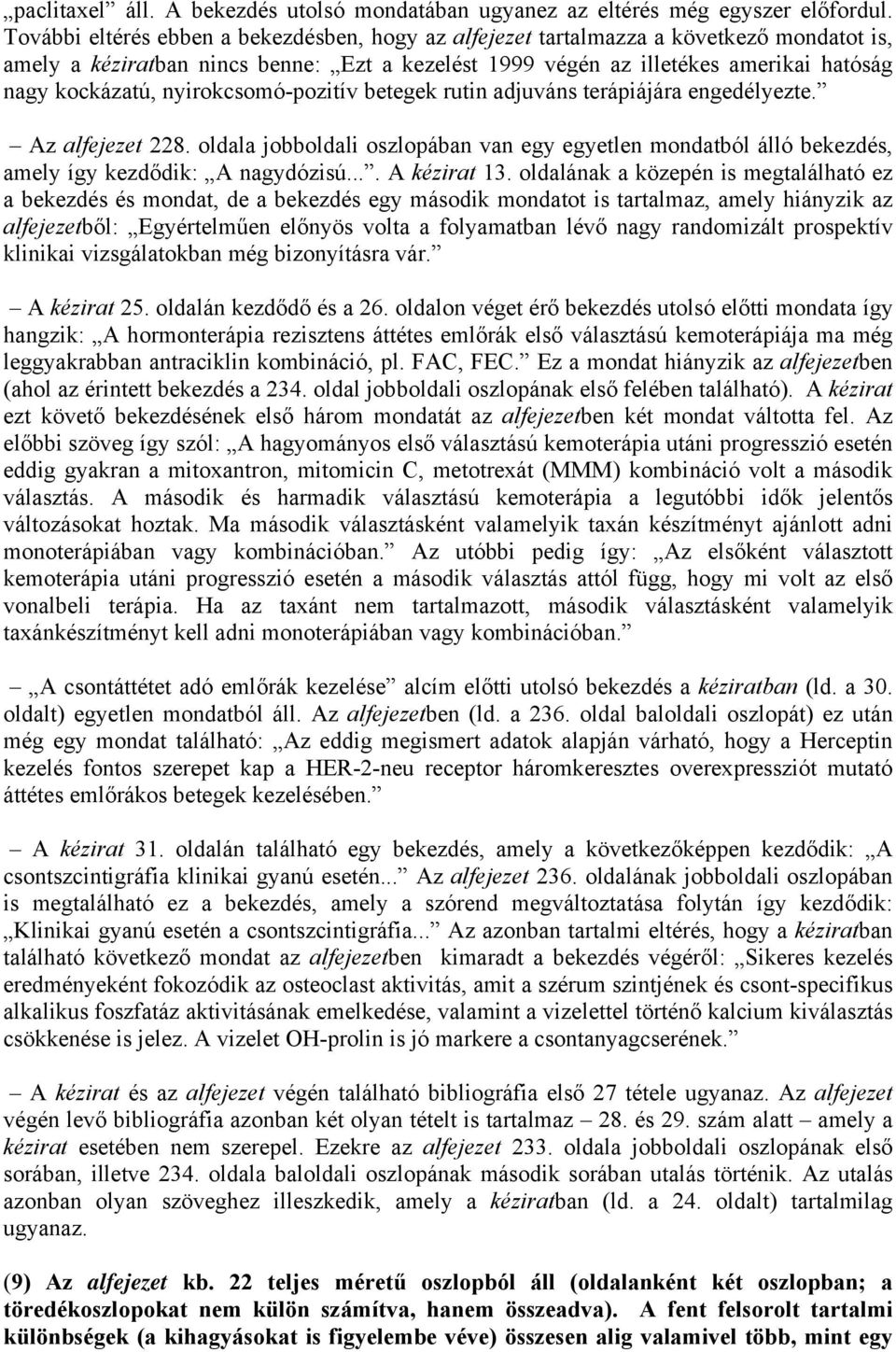 „paclitaxel” áll. A bekezdés utolsó mondatában ugyanez az eltérés még egyszer előfordul. További eltérés ebben a bekezdésben, hogy az alfejezet tartalmazza a következő mondatot is, amely a kéziratban nincs benne: „Ezt a kezelést 1999 végén az illetékes amerikai hatóság nagy kockázatú, nyirokcsomó-pozitív betegek rutin adjuváns terápiájára engedélyezte.”

– Az alfejezet 228. oldala jobboldali oszlopában van egy egyetlen mondatból álló bekezdés, amely így kezdődik: „A nagydózisú...”. A kézirat 13. oldalának a közepén is megtalálható ez a bekezdés és mondat, de a bekezdés egy második mondatot is tartalmaz, amely hiányzik az alfejezetből: „Egyértelműen előnyös volta a folyamatban lévő nagy randomizált prospektív klinikai vizsgálatokban még bizonyításra vár.”

– A kézirat 25. oldalán kezdődő és a 26. oldalon véget érő bekezdés utolsó előtti mondata így hangzik: „A hormonterápia rezisztens áttétes emlőrák első választású kemoterápiája ma még leggyakrabban antraciklin kombináció, pl. FAC, FEC.” Ez a mondat hiányzik az alfejezetben (ahol az érintett bekezdés a 234. oldal jobboldali oszlopának első felében található). A kézirat ezt követő bekezdésének első három mondatát az alfejezetben két mondat váltotta fel. Az előbbi szöveg így szól: „A hagyományos első választású kemoterápia utáni progresszió esetén eddig gyakran a mitoxantron, mitomicin C, metotrexát (MMM) kombináció volt a második választás. A második és harmadik választású kemoterápia a legutóbbi idők jelentős változásokat hoztak. Ma második választásként valamelyik taxán készítményt ajánlott adni monoterápiában vagy kombinációban.” Az utóbbi pedig így: „Az elsőként választott kemoterápia utáni progresszió esetén a második választás attól függ, hogy mi volt az első vonalbeli terápia. Ha az taxánt nem tartalmazott, második választásként valamelyik taxánkészítményt kell adni monoterápiában vagy kombinációban.”

– „A csontáttétet adó emlőrák kezelése” alcím előtti utolsó bekezdés a kéziratban (ld. a 30. oldalt) egyetlen mondatból áll. Az alfejezetben (ld. a 236. oldal baloldali oszlopát) ez után még egy mondat található: „Az eddig megismert adatok alapján várható, hogy a Herceptin kezelés fontos szerepet kap a HER-2-neu receptor háromkeresztes overexpressziót mutató áttétes emlőrákos betegek kezelésében.”

– A kézirat 31. oldalán található egy bekezdés, amely a következőképpen kezdődik: „A csontszcintigráfia klinikai gyanú esetén...” Az alfejezet 236. oldalának jobboldali oszlopában is megtalálható ez a bekezdés, amely a szórend megváltoztatása folytán így kezdődik: „Klinikai gyanú esetén a csontszcintigráfia...” Az azonban tartalmi eltérés, hogy a kéziratban található következő mondat az alfejezetben kimaradt a bekezdés végéről: „Sikeres kezelés eredményeként fokozódik az osteoclast aktivitás, amit a szérum szintjének és csont-specifikus alkalikus foszfatáz aktivitásának emelkedése, valamint a vizelettel történő kalcium kiválasztás csökkenése is jelez. A vizelet OH-prolin is jó markere a csontanyagcserének.”

– A kézirat és az alfejezet végén található bibliográfia első 27 tétele ugyanaz. Az alfejezet végén levő bibliográfia azonban két olyan tételt is tartalmaz – 28. és 29. szám alatt – amely a kézirat esetében nem szerepel. Ezekre az alfejezet 233. oldala jobboldali oszlopának első sorában, illetve 234. oldala baloldali oszlopának második sorában utalás történik. Az utalás azonban olyan szöveghez illeszkedik, amely a kéziratban (ld. a 24. oldalt) tartalmilag ugyanaz.

(9) Az alfejezet kb. 22 teljes méretű oszlopból áll (oldalanként két oszlopban; a töredékoszlopokat nem külön számítva, hanem összeadva). A fent felsorolt tartalmi különbségek (a kihagyásokat is figyelembe véve) összesen alig valamivel több, mint egy